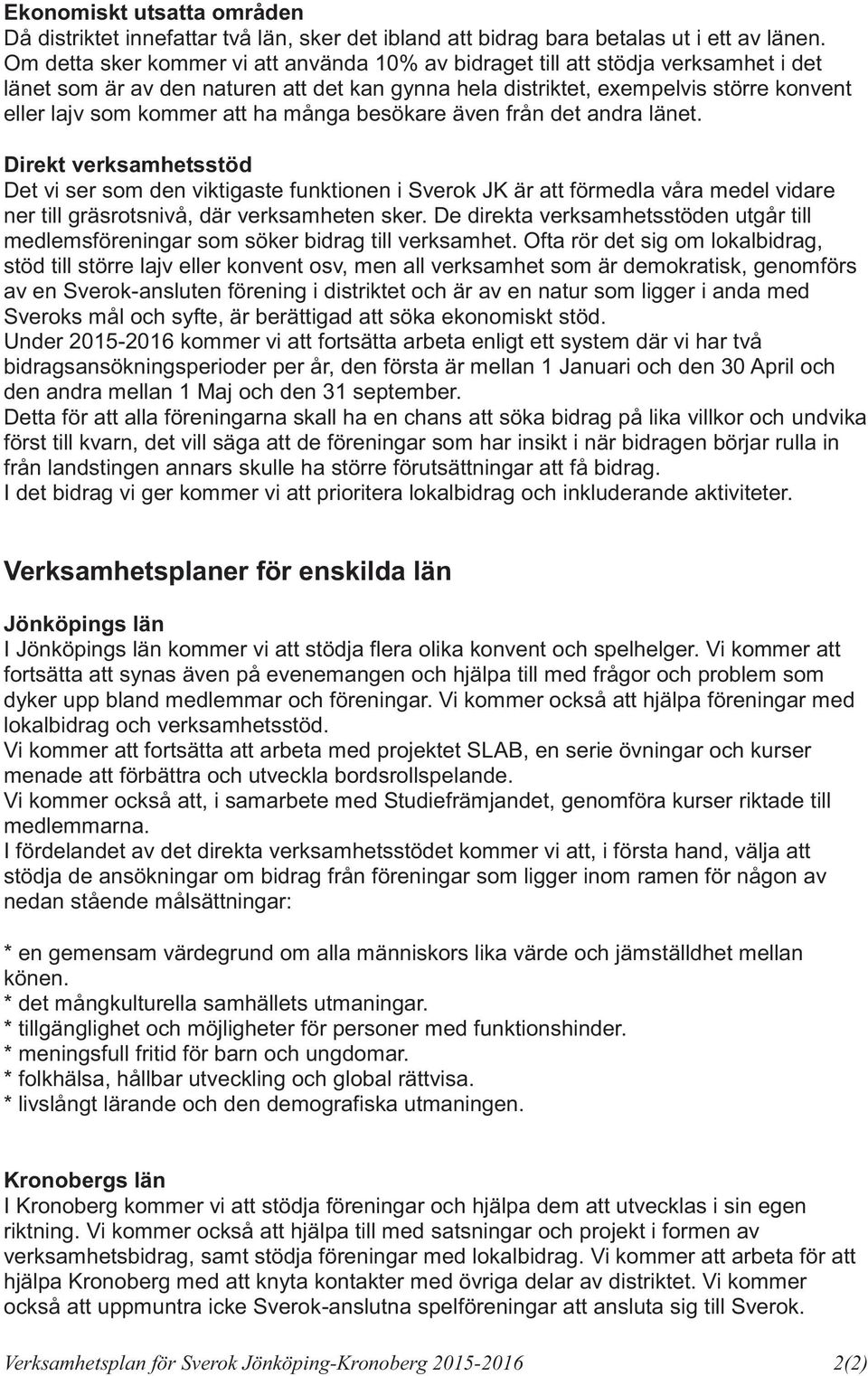 **Ekonomiskt utsatta områden**
Då distriktet innefattar två län, sker det ibland att bidrag bara betalas ut i ett av länen. Om detta sker kommer vi att använda 10% av bidraget till att stödja verksamhet i det länet som är av den naturen att det kan gynna hela distriktet, exempelvis större konvent eller lajv som kommer att ha många besökare även från det andra länet.

**Direkt verksamhetsstöd**
Det vi ser som den viktigaste funktionen i Sverok JK är att förmedla våra medel vidare ner till gräsrotsnivå, där verksamheten sker. De direkta verksamhetsstöden utgår till medlemsföreningar som söker bidrag till verksamhet. Ofta rör det sig om lokalbidrag, stöd till större lajv eller konvent osv, men all verksamhet som är demokratisk, genomförs av en Sverok-ansluten förening i distriktet och är av en natur som ligger i anda med Sveroks mål och syfte, är berättigad att söka ekonomiskt stöd.
Under 2015-2016 kommer vi att fortsätta arbeta enligt ett system där vi har två bidragsansökningsperioder per år, den första är mellan 1 Januari och den 30 April och den andra mellan 1 Maj och den 31 september.
Detta för att alla föreningarna skall ha en chans att söka bidrag på lika villkor och undvika först till kvarn, det vill säga att de föreningar som har insikt i när bidragen börjar rulla in från landstingen annars skulle ha större förutsättningar att få bidrag.
I det bidrag vi ger kommer vi att prioritera lokalbidrag och inkluderande aktiviteter.

**Verksamhetsplaner för enskilda län**

**Jönköpings län**
I Jönköpings län kommer vi att stödja flera olika konvent och spelhelger. Vi kommer att fortsätta att synas även på evenemangen och hjälpa till med frågor och problem som dyker upp bland medlemmar och föreningar. Vi kommer också att hjälpa föreningar med lokalbidrag och verksamhetsstöd.
Vi kommer att fortsätta att arbeta med projektet SLAB, en serie övningar och kurser menade att förbättra och utveckla bordsrollspelande.
Vi kommer också att, i samarbete med Studiefrämjandet, genomföra kurser riktade till medlemmarna.
I fördelandet av det direkta verksamhetsstödet kommer vi att, i första hand, välja att stödja de ansökningar om bidrag från föreningar som ligger inom ramen för någon av nedan stående målsättningar:

* en gemensam värdegrund om alla människors lika värde och jämställdhet mellan könen.
* det mångkulturella samhällets utmaningar.
* tillgänglighet och möjligheter för personer med funktionshinder.
* meningsfull fritid för barn och ungdomar.
* folkhälsa, hållbar utveckling och global rättvisa.
* livslångt lärande och den demografiska utmaningen.

**Kronobergs län**
I Kronoberg kommer vi att stödja föreningar och hjälpa dem att utvecklas i sin egen riktning. Vi kommer också att hjälpa till med satsningar och projekt i formen av verksamhetsbidrag, samt stödja föreningar med lokalbidrag. Vi kommer att arbeta för att hjälpa Kronoberg med att knyta kontakter med övriga delar av distriktet. Vi kommer också att uppmuntra icke Sverok-anslutna spelföreningar att ansluta sig till Sverok.

Verksamhetsplan för Sverok Jönköping-Kronoberg 2015-2016 2(2)